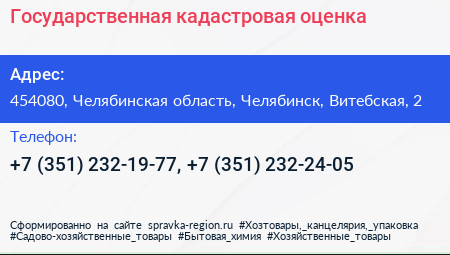 Государственная кадастровая оценка

Адрес:

454080, Челябинская область, Челябинск, Витебская, 2

Телефон:

+7 (351) 232-19-77, +7 (351) 232-24-05

Сформированно на сайте spravka-region.ru #Хозтовары,_канцелярия,_упаковка #Садово-хозяйственные_товары #Бытовая_химия #Хозяйственные_товары